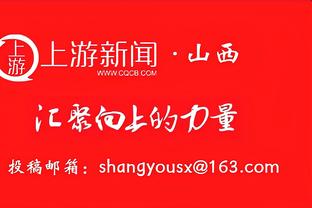 上游

上游新闻 · 山西

WWW.CQCB.COM

汇聚向上的力量

投稿邮箱：shangyousx@163.com